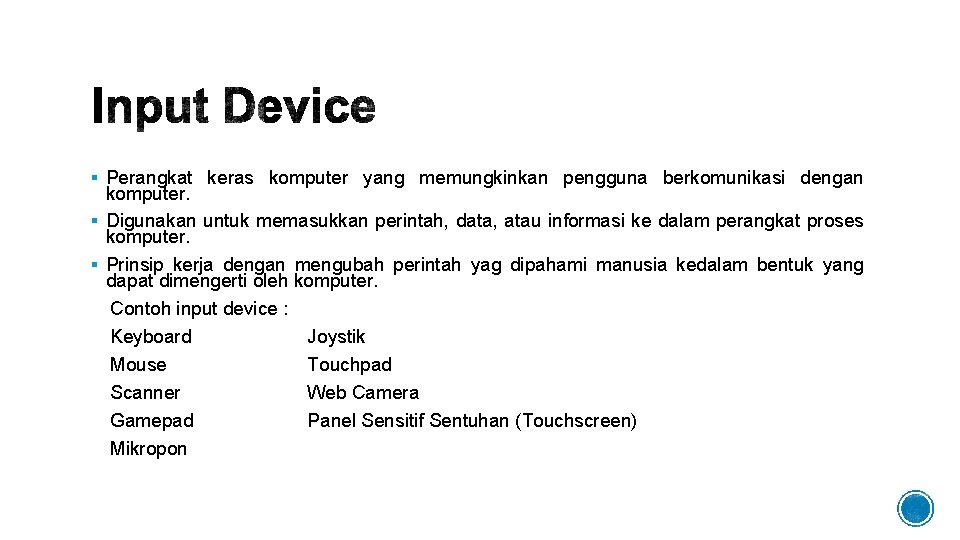 Input Device

▪ Perangkat keras komputer yang memungkinkan pengguna berkomunikasi dengan komputer.
▪ Digunakan untuk memasukkan perintah, data, atau informasi ke dalam perangkat proses komputer.
▪ Prinsip kerja dengan mengubah perintah yag dipahami manusia kedalam bentuk yang dapat dimengerti oleh komputer.

Contoh input device :

Keyboard
Mouse
Scanner
Gamepad
Mikropon

Joystik
Touchpad
Web Camera
Panel Sensitif Sentuhan (Touchscreen)